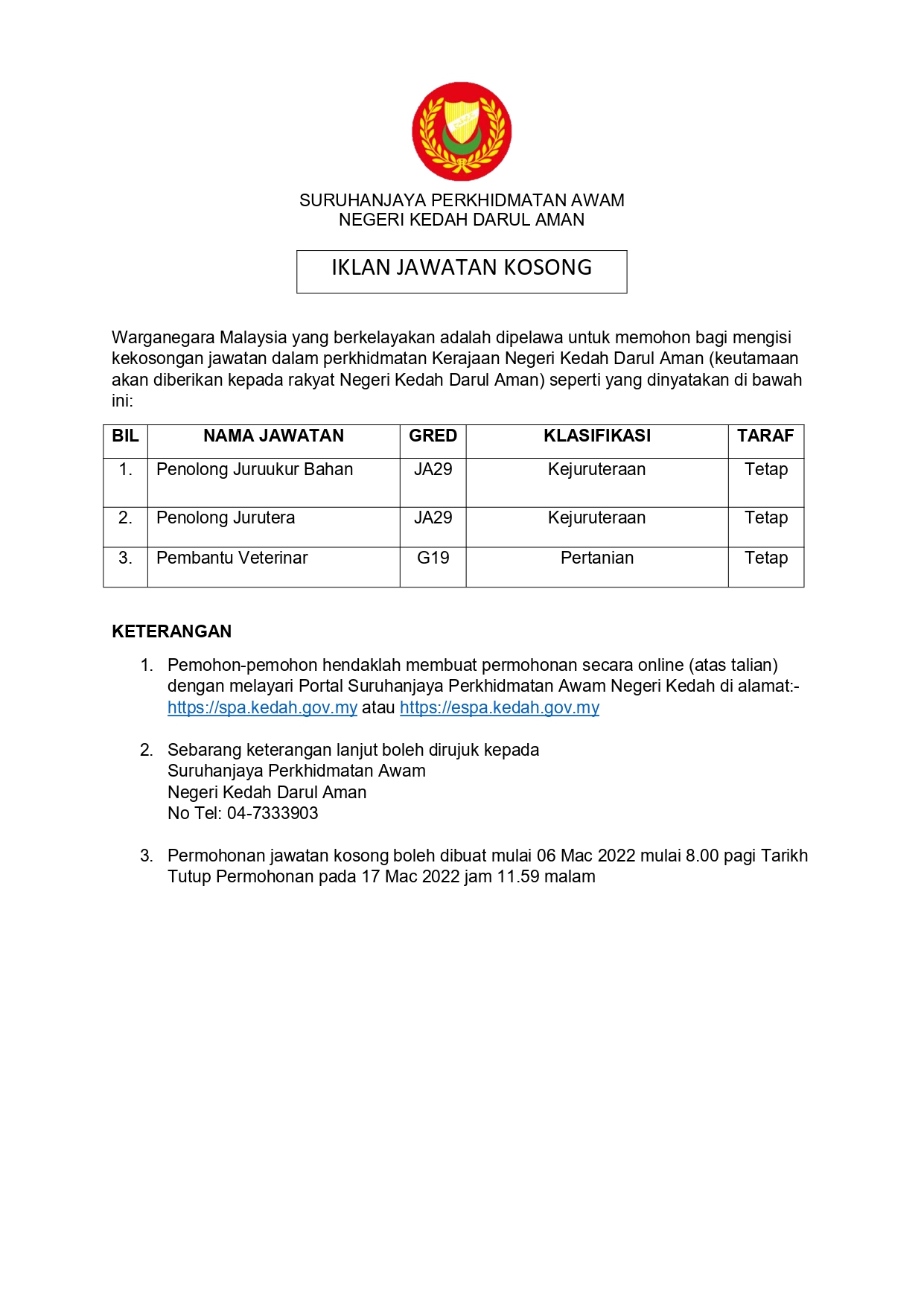 SURUHANJAYA PERKHIDMATAN AWAM
NEGERI KEDAH DARUL AMAN

IKLAN JAWATAN KOSONG

Warganegara Malaysia yang berkelayakan adalah dipelawa untuk memohon bagi mengisi kekosongan jawatan dalam perkhidmatan Kerajaan Negeri Kedah Darul Aman (keutamaan akan diberikan kepada rakyat Negeri Kedah Darul Aman) seperti yang dinyatakan di bawah ini:

| BIL | NAMA JAWATAN | GRED | KLASIFIKASI | TARAF |
|---|---|---|---|---|
| 1. | Penolong Juruukur Bahan | JA29 | Kejuruteraan | Tetap |
| 2. | Penolong Jurutera | JA29 | Kejuruteraan | Tetap |
| 3. | Pembantu Veterinar | G19 | Pertanian | Tetap |

KETERANGAN

1. Pemohon-pemohon hendaklah membuat permohonan secara online (atas talian) dengan melayari Portal Suruhanjaya Perkhidmatan Awam Negeri Kedah di alamat:- https://spa.kedah.gov.my atau https://espa.kedah.gov.my

2. Sebarang keterangan lanjut boleh dirujuk kepada
Suruhanjaya Perkhidmatan Awam
Negeri Kedah Darul Aman
No Tel: 04-7333903

3. Permohonan jawatan kosong boleh dibuat mulai 06 Mac 2022 mulai 8.00 pagi Tarikh Tutup Permohonan pada 17 Mac 2022 jam 11.59 malam